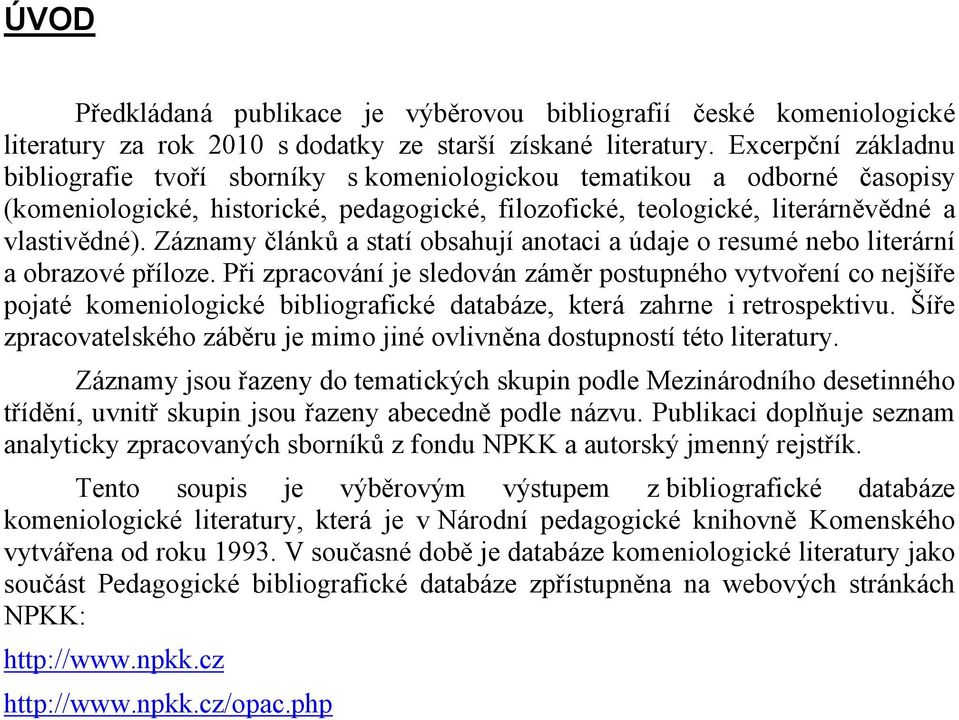 ÚVOD

Předkládaná publikace je výběrovou bibliografií české komeniologické literatury za rok 2010 s dodatky ze starší získané literatury. Excerpční základnu bibliografie tvoří sborníky s komeniologickou tematikou a odborné časopisy (komeniologické, historické, pedagogické, filozofické, teologické, literárněvědné a vlastivědné). Záznamy článků a statí obsahují anotaci a údaje o resumé nebo literární a obrazové příloze. Při zpracování je sledován záměr postupného vytvoření co nejšíře pojaté komeniologické bibliografické databáze, která zahrne i retrospektivu. Šíře zpracovatelského záběru je mimo jiné ovlivněna dostupností této literatury.

Záznamy jsou řazeny do tematických skupin podle Mezinárodního desetinného třídění, uvnitř skupin jsou řazeny abecedně podle názvu. Publikaci doplňuje seznam analyticky zpracovaných sborníků z fondu NPKK a autorský jmenný rejstřík.

Tento soupis je výběrovým výstupem z bibliografické databáze komeniologické literatury, která je v Národní pedagogické knihovně Komenského vytvářena od roku 1993. V současné době je databáze komeniologické literatury jako součást Pedagogické bibliografické databáze zpřístupněna na webových stránkách NPKK:

http://www.npkk.cz

http://www.npkk.cz/opac.php